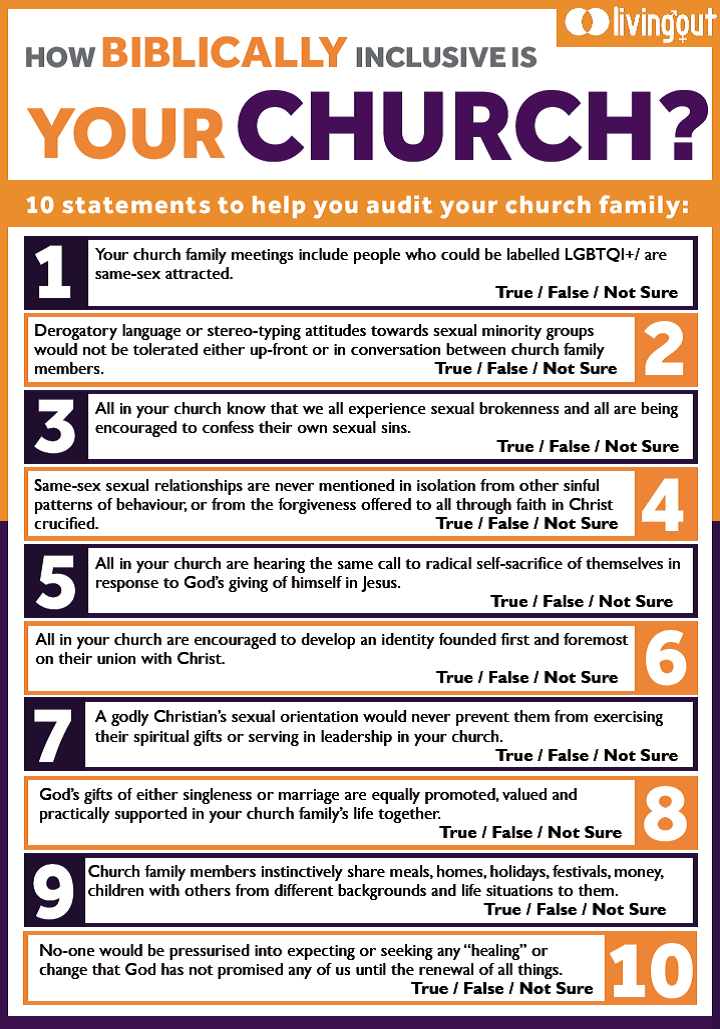 livingout

HOW BIBLICALLY INCLUSIVE IS YOUR CHURCH?

10 statements to help you audit your church family:

1
Your church family meetings include people who could be labelled LGBTQI+/ are same-sex attracted.
True / False / Not Sure

Derogatory language or stereo-typing attitudes towards sexual minority groups would not be tolerated either up-front or in conversation between church family members.
True / False / Not Sure
2

3
All in your church know that we all experience sexual brokenness and all are being encouraged to confess their own sexual sins.
True / False / Not Sure

Same-sex sexual relationships are never mentioned in isolation from other sinful patterns of behaviour, or from the forgiveness offered to all through faith in Christ crucified.
True / False / Not Sure
4

5
All in your church are hearing the same call to radical self-sacrifice of themselves in response to God's giving of himself in Jesus.
True / False / Not Sure

All in your church are encouraged to develop an identity founded first and foremost on their union with Christ.
True / False / Not Sure
6

7
A godly Christian's sexual orientation would never prevent them from exercising their spiritual gifts or serving in leadership in your church.
True / False / Not Sure

God's gifts of either singleness or marriage are equally promoted, valued and practically supported in your church family's life together.
True / False / Not Sure
8

9
Church family members instinctively share meals, homes, holidays, festivals, money, children with others from different backgrounds and life situations to them.
True / False / Not Sure

No-one would be pressurised into expecting or seeking any "healing" or change that God has not promised any of us until the renewal of all things.
True / False / Not Sure
10